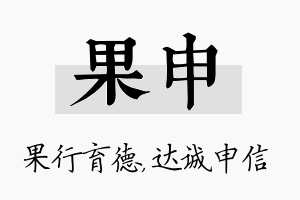 果申

果行育德,达诚申信